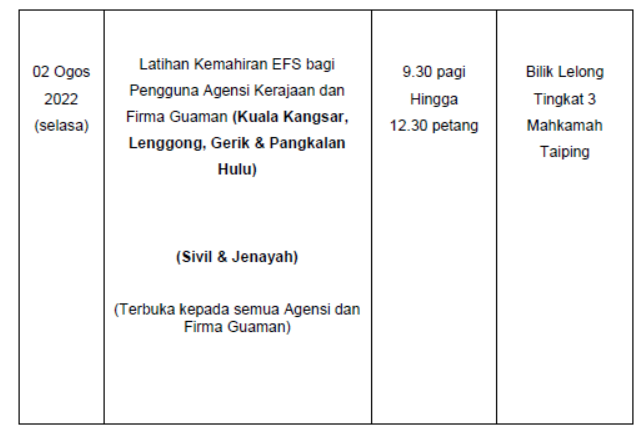 | 02 Ogos 2022 (selasa) | Latihan Kemahiran EFS bagi Pengguna Agensi Kerajaan dan Firma Guaman (Kuala Kangsar, Lenggong, Gerik & Pangkalan Hulu) (Sivil & Jenayah) (Terbuka kepada semua Agensi dan Firma Guaman) | 9.30 pagi Hingga 12.30 petang | Bilik Lelong Tingkat 3 Mahkamah Taiping |
|---|---|---|---|